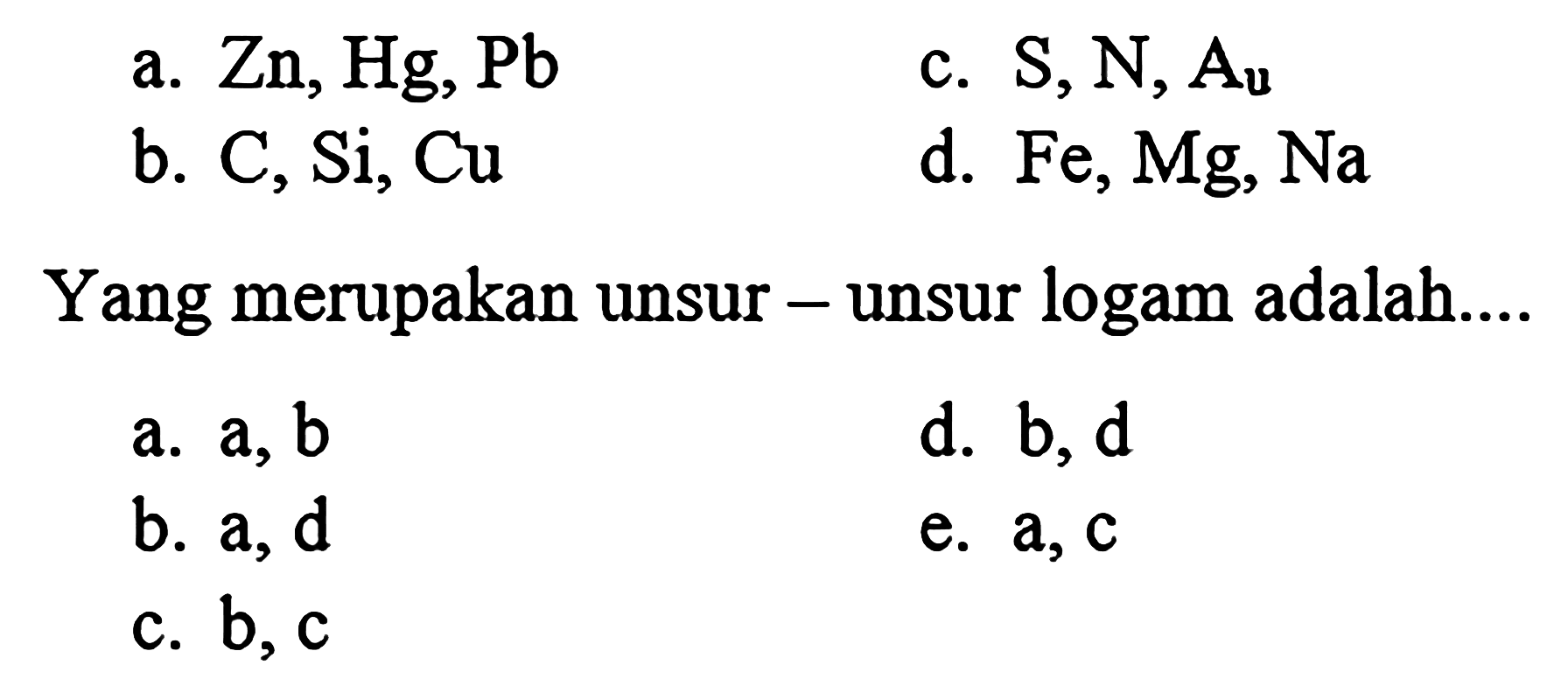 a. Zn, Hg, Pb
b. C, Si, Cu

c. S, N, $A_u$
d. Fe, Mg, Na

Yang merupakan unsur – unsur logam adalah....

a. a, b
b. a, d
c. b, c

d. b, d
e. a, c